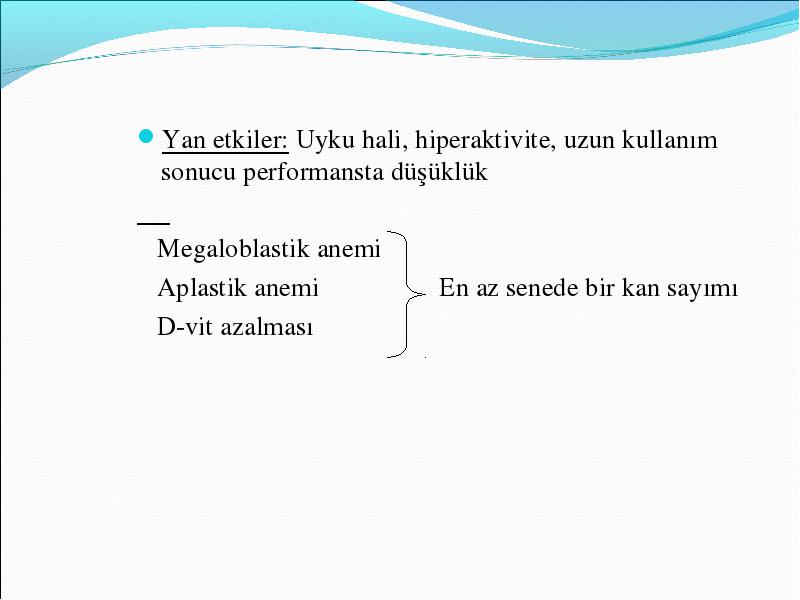 Yan etkiler: Uyku hali, hiperaktivite, uzun kullanım sonucu performansta düşüklük

Megaloblastik anemi
Aplastik anemi
D-vit azalması

En az senede bir kan sayımı